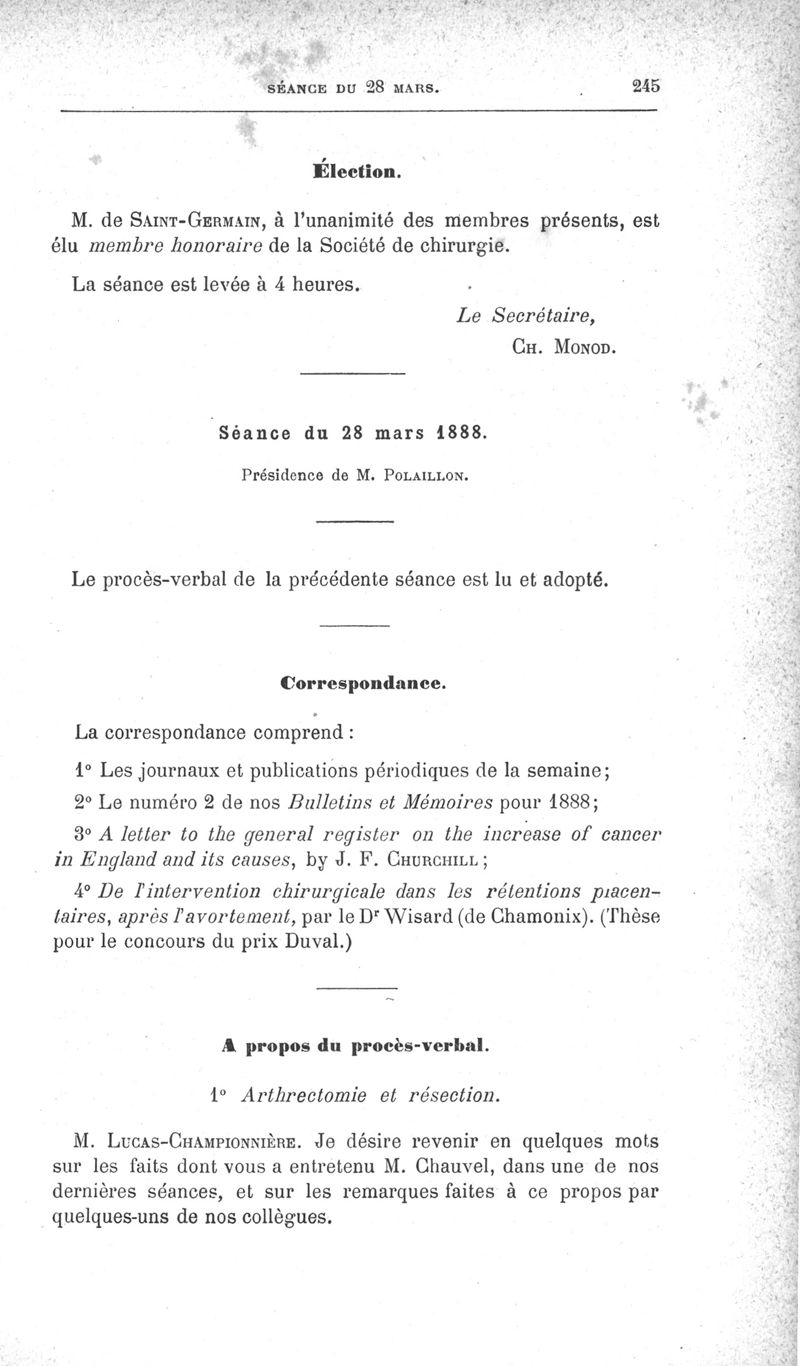 SÉANCE DU 28 MARS. 245

Élection.

M. de SAINT-GERMAIN, à l'unanimité des membres présents, est élu membre honoraire de la Société de chirurgie.

La séance est levée à 4 heures.

Le Secrétaire,
CH. MONOD.

Séance du 28 mars 1888.

Présidence de M. POLAILLON.

Le procès-verbal de la précédente séance est lu et adopté.

Correspondance.

La correspondance comprend :

1° Les journaux et publications périodiques de la semaine;

2° Le numéro 2 de nos Bulletins et Mémoires pour 1888;

3° A letter to the general register on the increase of cancer in England and its causes, by J. F. CHURCHILL ;

4° De l'intervention chirurgicale dans les rétentions piacentaires, après l'avortement, par le Dr Wisard (de Chamonix). (Thèse pour le concours du prix Duval.)

A propos du procès-verbal.

1° Arthrectomie et résection.

M. LUCAS-CHAMPIONNIÈRE. Je désire revenir en quelques mots sur les faits dont vous a entretenu M. Chauvel, dans une de nos dernières séances, et sur les remarques faites à ce propos par quelques-uns de nos collègues.